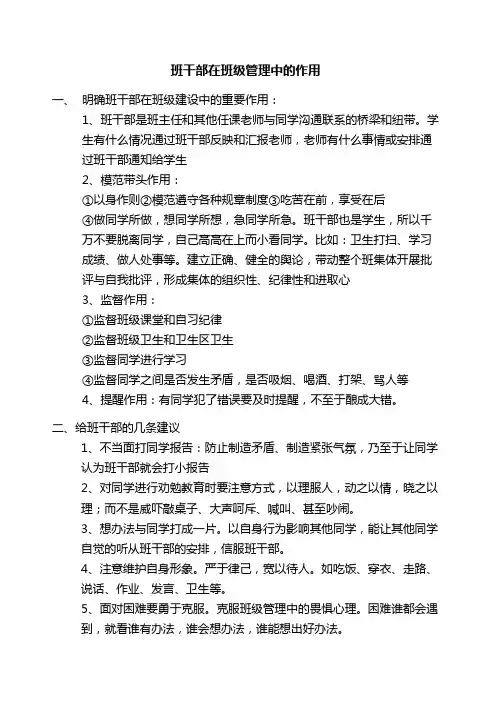 班干部在班级管理中的作用

一、 明确班干部在班级建设中的重要作用：

1、班干部是班主任和其他任课老师与同学沟通联系的桥梁和纽带。学生有什么情况通过班干部反映和汇报老师，老师有什么事情或安排通过班干部通知给学生

2、模范带头作用：

①以身作则②模范遵守各种规章制度③吃苦在前，享受在后

④做同学所做，想同学所想，急同学所急。班干部也是学生，所以千万不要脱离同学，自己高高在上而小看同学。比如：卫生打扫、学习成绩、做人处事等。建立正确、健全的舆论，带动整个班集体开展批评与自我批评，形成集体的组织性、纪律性和进取心

3、监督作用：

①监督班级课堂和自习纪律

②监督班级卫生和卫生区卫生

③监督同学进行学习

④监督同学之间是否发生矛盾，是否吸烟、喝酒、打架、骂人等

4、提醒作用：有同学犯了错误要及时提醒，不至于酿成大错。

二、给班干部的几条建议

1、不当面打同学报告：防止制造矛盾、制造紧张气氛，乃至于让同学认为班干部就会打小报告

2、对同学进行劝勉教育时要注意方式，以理服人，动之以情，晓之以理；而不是威吓敲桌子、大声呵斥、喊叫、甚至吵闹。

3、想办法与同学打成一片。以自身行为影响其他同学，能让其他同学自觉的听从班干部的安排，信服班干部。

4、注意维护自身形象。严于律己，宽以待人。如吃饭、穿衣、走路、说话、作业、发言、卫生等。

5、面对困难要勇于克服。克服班级管理中的畏惧心理。困难谁都会遇到，就看谁有办法，谁会想办法，谁能想出好办法。